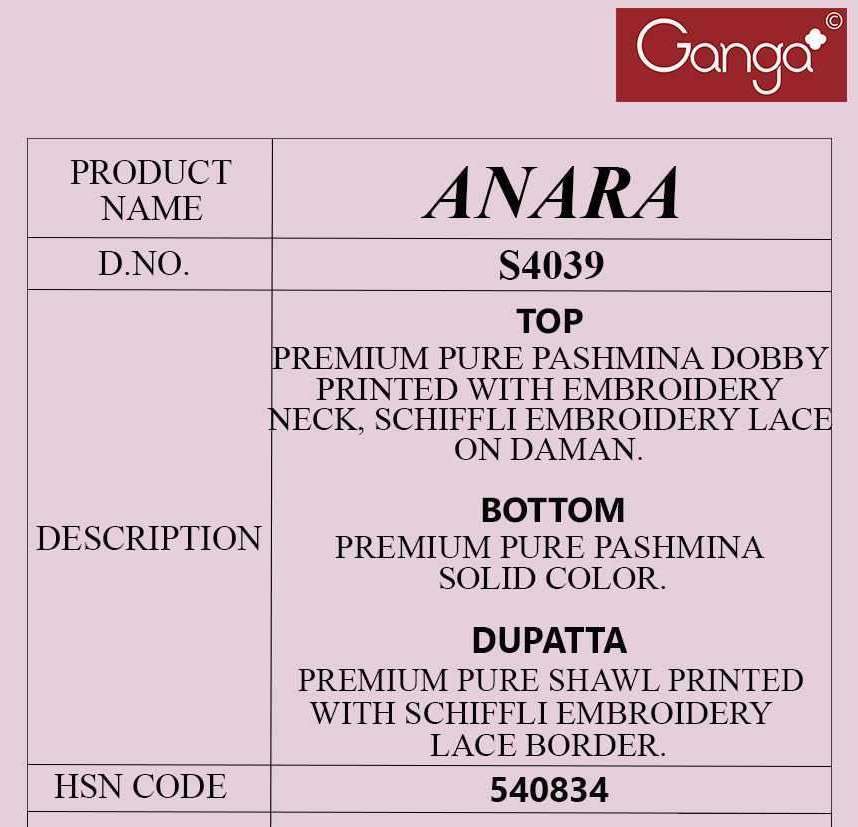 Ganga©

| PRODUCT NAME | ANARA |
|---|---|
| D.NO. | S4039 |
| DESCRIPTION | TOP PREMIUM PURE PASHMINA DOBBY PRINTED WITH EMBROIDERY NECK, SCHIFFLI EMBROIDERY LACE ON DAMAN. BOTTOM PREMIUM PURE PASHMINA SOLID COLOR. DUPATTA PREMIUM PURE SHAWL PRINTED WITH SCHIFFLI EMBROIDERY LACE BORDER. |
| HSN CODE | 540834 |